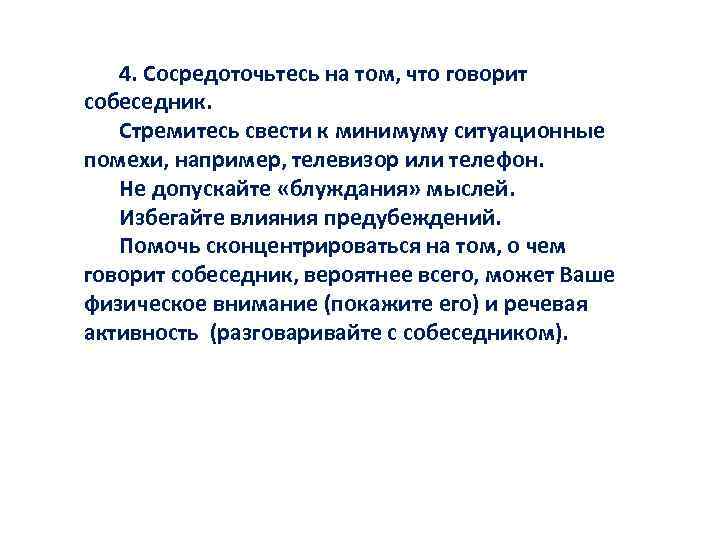 4. Сосредоточьтесь на том, что говорит собеседник.

Стремитесь свести к минимуму ситуационные помехи, например, телевизор или телефон.

Не допускайте «блуждания» мыслей.

Избегайте влияния предубеждений.

Помочь сконцентрироваться на том, о чем говорит собеседник, вероятнее всего, может Ваше физическое внимание (покажите его) и речевая активность (разговаривайте с собеседником).